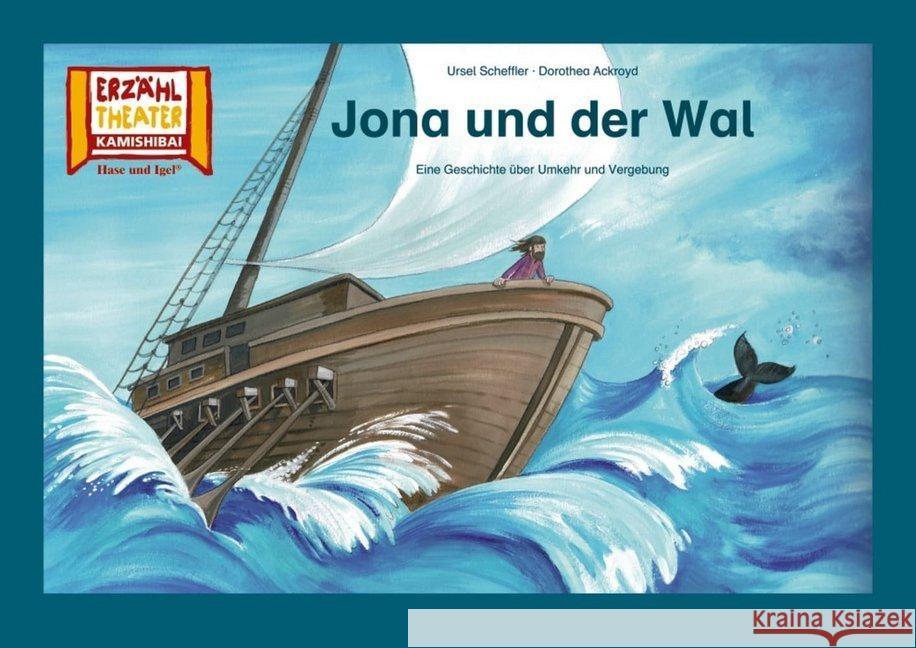 ERZÄHL
THEATER
KAMISHIBAI
Hase und Igel®

Ursel Scheffler · Dorothea Ackroyd

Jona und der Wal

Eine Geschichte über Umkehr und Vergebung